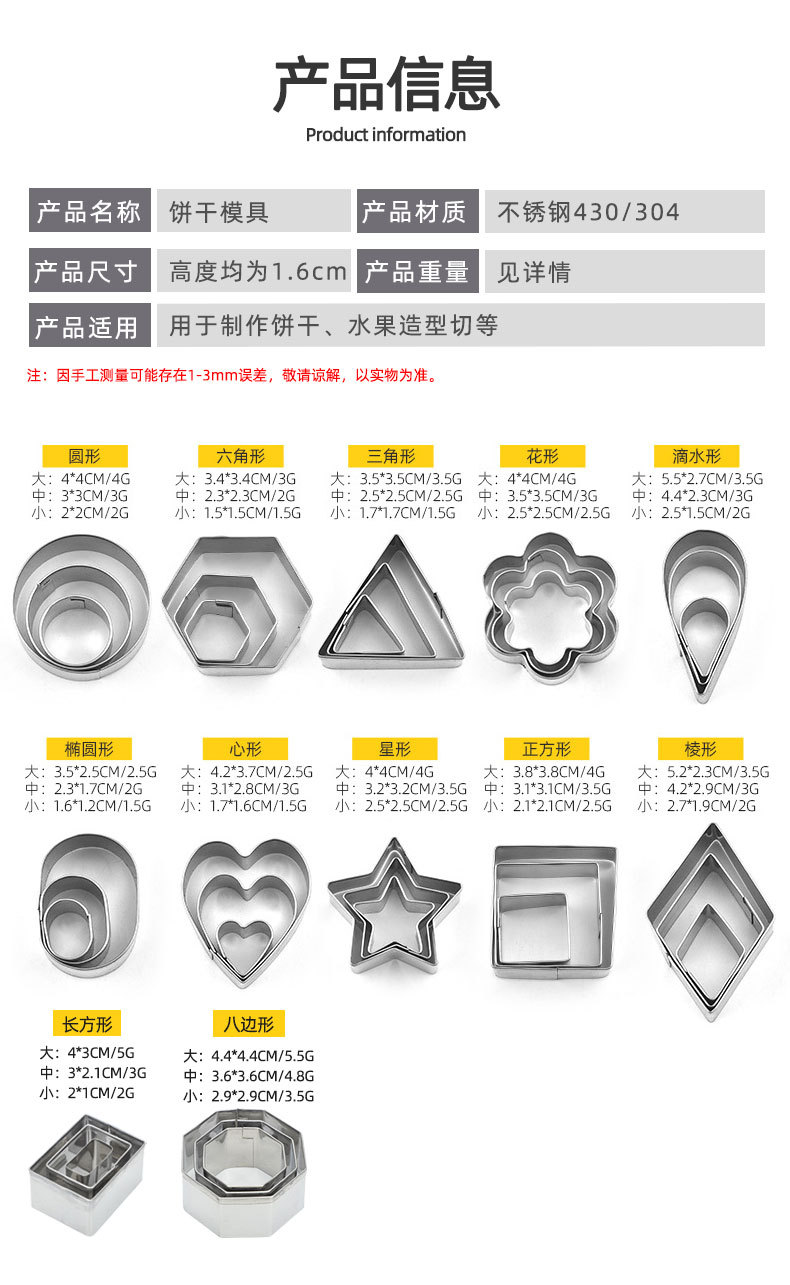 产品信息
Product information

| 产品名称 | 饼干模具 | 产品材质 | 不锈钢430/304 |
|---|---|---|---|
| 产品尺寸 | 高度均为1.6cm | 产品重量 | 见详情 |
| 产品适用 | 用于制作饼干、水果造型切等 | | |

注：因手工测量可能存在1-3mm误差，敬请谅解，以实物为准。

圆形
大：4*4CM/4G
中：3*3CM/3G
小：2*2CM/2G

六角形
大：3.4*3.4CM/3G
中：2.3*2.3CM/2G
小：1.5*1.5CM/1.5G

三角形
大：3.5*3.5CM/3.5G
中：2.5*2.5CM/2.5G
小：1.7*1.7CM/1.5G

花形
大：4*4CM/4G
中：3.5*3.5CM/3G
小：2.5*2.5CM/2.5G

滴水形
大：5.5*2.7CM/3.5G
中：4.4*2.3CM/3G
小：2.5*1.5CM/2G

椭圆形
大：3.5*2.5CM/2.5G
中：2.3*1.7CM/2G
小：1.6*1.2CM/1.5G

心形
大：4.2*3.7CM/2.5G
中：3.1*2.8CM/3G
小：1.7*1.6CM/1.5G

星形
大：4*4CM/4G
中：3.2*3.2CM/3.5G
小：2.5*2.5CM/2.5G

正方形
大：3.8*3.8CM/4G
中：3.1*3.1CM/3.5G
小：2.1*2.1CM/2.5G

棱形
大：5.2*2.3CM/3.5G
中：4.2*2.9CM/3G
小：2.7*1.9CM/2G

长方形
大：4*3CM/5G
中：3*2.1CM/3G
小：2*1CM/2G

八边形
大：4.4*4.4CM/5.5G
中：3.6*3.6CM/4.8G
小：2.9*2.9CM/3.5G